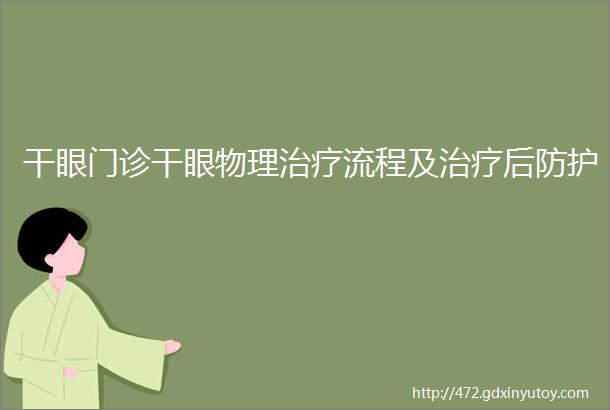 干眼门诊干眼物理治疗流程及治疗后防护

http://472.gdxinyutoy.com